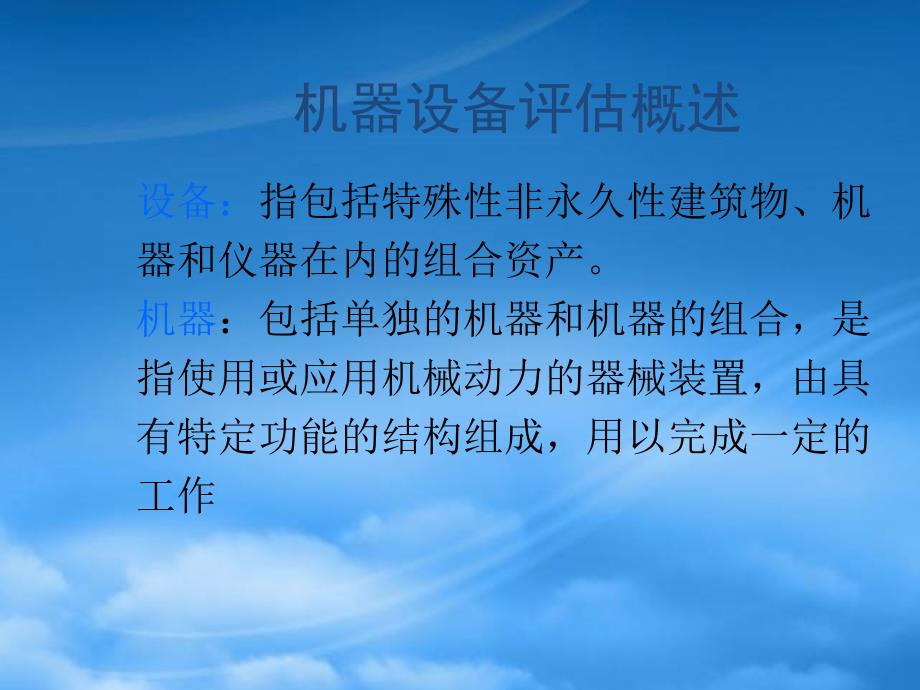 机器设备评估概述

设备：指包括特殊性非永久性建筑物、机器和仪器在内的组合资产。

机器：包括单独的机器和机器的组合，是指使用或应用机械动力的器械装置，由具有特定功能的结构组成，用以完成一定的工作